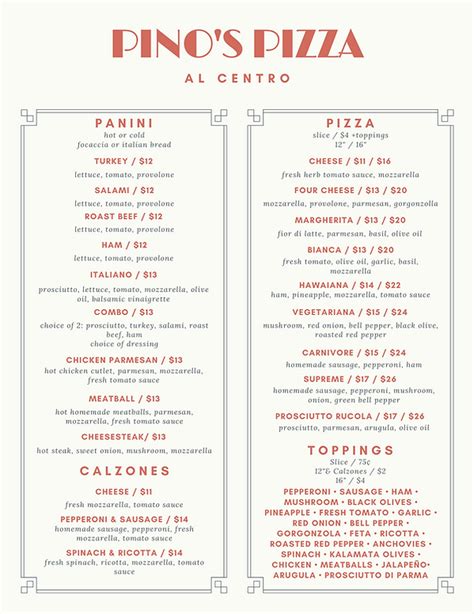 PINO'S PIZZA

AL CENTRO

PANINI
hot or cold
focaccia or italian bread

TURKEY / $12
lettuce, tomato, provolone

SALAMI / $12
lettuce, tomato, provolone

ROAST BEEF / $12
lettuce, tomato, provolone

HAM / $12
lettuce, tomato, provolone

ITALIANO / $13
prosciutto, lettuce, tomato, mozzarella, olive oil, balsamic vinaigrette

COMBO / $13
choice of 2: prosciutto, turkey, salami, roast beef, ham
choice of dressing

CHICKEN PARMESAN / $13
hot chicken cutlet, parmesan, mozzarella, fresh tomato sauce

MEATBALL / $13
hot homemade meatballs, parmesan, mozzarella, fresh tomato sauce

CHEESESTEAK/ $13
hot steak, sweet onion, mushroom, mozzarella

CALZONES

CHEESE / $11
fresh mozzarella, tomato sauce

PEPPERONI & SAUSAGE / $14
homemade sausage, pepperoni, fresh mozzarella, tomato sauce

SPINACH & RICOTTA / $14
fresh spinach, ricotta, mozzarella, tomato sauce

PIZZA
slice / $4 +toppings
12" / 16"

CHEESE / $11 / $16
fresh herb tomato sauce, mozzarella

FOUR CHEESE / $13 / $20
mozzarella, provolone, parmesan, gorgonzolla

MARGHERITA / $13 / $20
fior di latte, parmesan, basil, olive oil

BIANCA / $13 / $20
fresh tomato, olive oil, garlic, basil, mozzarella

HAWAIANA / $14 / $22
ham, pineapple, mozzarella, tomato sauce

VEGETARIANA / $15 / $24
mushroom, red onion, bell pepper, black olive, roasted red pepper

CARNIVORE / $15 / $24
homemade sausage, pepperoni, ham

SUPREME / $17 / $26
homemade sausage, pepperoni, mushroom, onion, green bell pepper

PROSCIUTTO RUCOLA / $17 / $26
prosciutto, parmesan, arugula, olive oil

TOPPINGS
Slice / 75¢
12"& Calzones / $2
16" / $4

PEPPERONI • SAUSAGE • HAM • MUSHROOM • BLACK OLIVES • PINEAPPLE • FRESH TOMATO • GARLIC • RED ONION • BELL PEPPER • GORGONZOLA • FETA • RICOTTA • ROASTED RED PEPPER • ANCHOVIES • SPINACH • KALAMATA OLIVES • CHICKEN • MEATBALLS • JALAPEÑO• ARUGULA • PROSCIUTTO DI PARMA